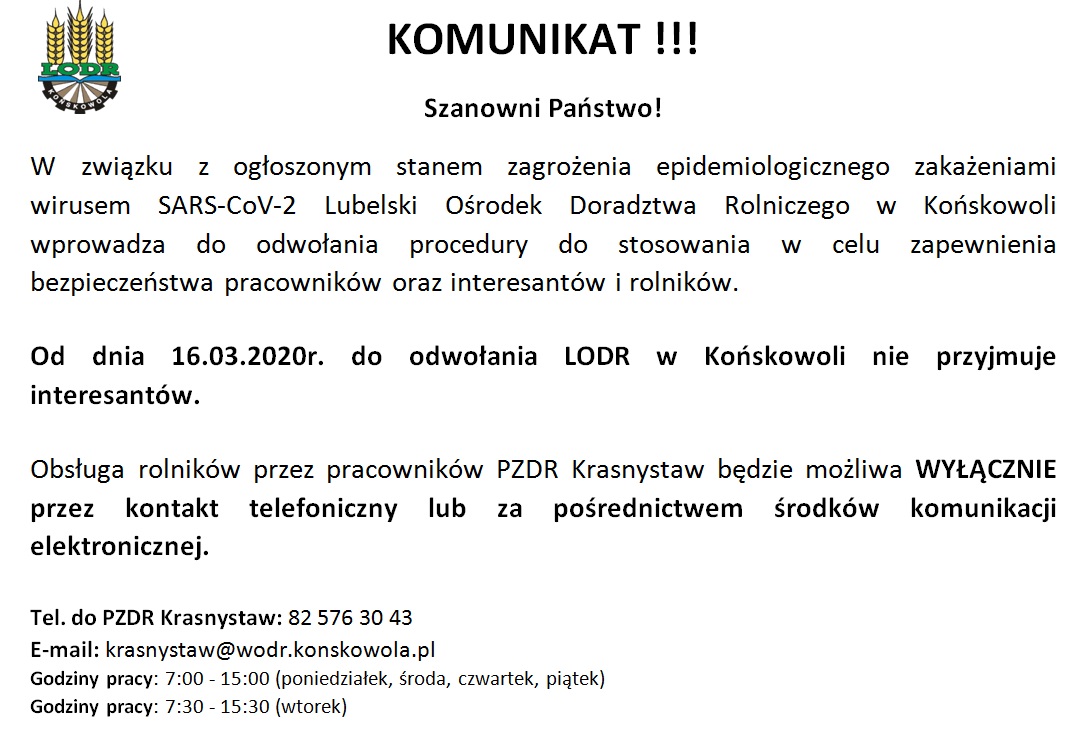 LODR
KOŃSKOWOLA

KOMUNIKAT !!!

Szanowni Państwo!

W związku z ogłoszonym stanem zagrożenia epidemiologicznego zakażeniami wirusem SARS-CoV-2 Lubelski Ośrodek Doradztwa Rolniczego w Końskowoli wprowadza do odwołania procedury do stosowania w celu zapewnienia bezpieczeństwa pracowników oraz interesantów i rolników.

Od dnia 16.03.2020r. do odwołania LODR w Końskowoli nie przyjmuje interesantów.

Obsługa rolników przez pracowników PZDR Krasnystaw będzie możliwa WYŁĄCZNIE przez kontakt telefoniczny lub za pośrednictwem środków komunikacji elektronicznej.

Tel. do PZDR Krasnystaw: 82 576 30 43
E-mail: krasnystaw@wodr.konskowola.pl
Godziny pracy: 7:00 - 15:00 (poniedziałek, środa, czwartek, piątek)
Godziny pracy: 7:30 - 15:30 (wtorek)